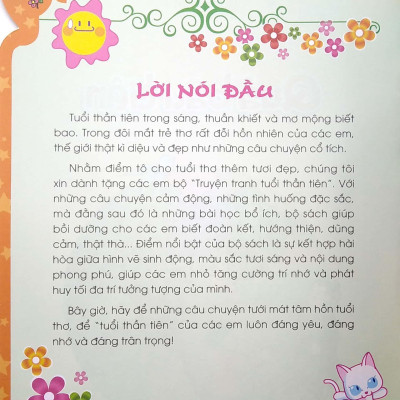 LỜI NÓI ĐẦU

Tuổi thần tiên trong sáng, thuần khiết và mơ mộng biết bao. Trong đôi mắt trẻ thơ rất đỗi hồn nhiên của các em, thế giới thật kì diệu và đẹp như những câu chuyện cổ tích.

Nhằm điểm tô cho tuổi thơ thêm tươi đẹp, chúng tôi xin dành tặng các em bộ "Truyện tranh tuổi thần tiên". Với những câu chuyện cảm động, những tình huống đặc sắc, mà đằng sau đó là những bài học bổ ích, bộ sách giúp bồi dưỡng cho các em biết đoàn kết, hướng thiện, dũng cảm, thật thà... Điểm nổi bật của bộ sách là sự kết hợp hài hòa giữa hình vẽ sinh động, màu sắc tươi sáng và nội dung phong phú, giúp các em nhỏ tăng cường trí nhớ và phát huy tối đa trí tưởng tượng của mình.

Bây giờ, hãy để những câu chuyện tưới mát tâm hồn tuổi thơ, để "tuổi thần tiên" của các em luôn đáng yêu, đáng nhớ và đáng trân trọng!